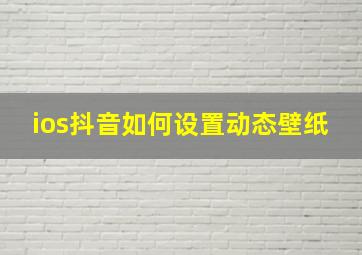 ios抖音如何设置动态壁纸